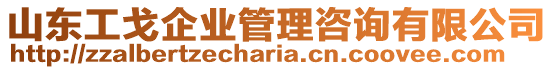 山东工戈企业管理咨询有限公司
http://zzalbertzecharia.cn.coovee.com